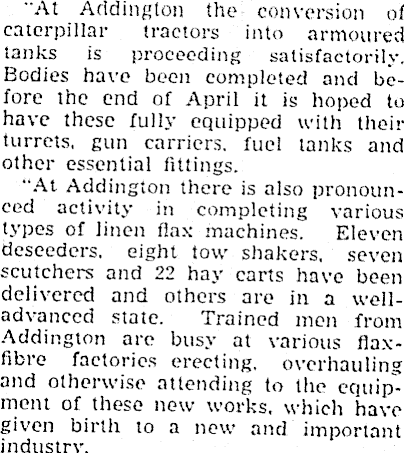 "At Addington the conversion of caterpillar tractors into armoured tanks is proceeding satisfactorily. Bodies have been completed and before the end of April it is hoped to have these fully equipped with their turrets, gun carriers, fuel tanks and other essential fittings.

"At Addington there is also pronounced activity in completing various types of linen flax machines. Eleven deseeders, eight tow shakers, seven scutchers and 22 hay carts have been delivered and others are in a well-advanced state. Trained men from Addington are busy at various flax-fibre factories erecting, overhauling and otherwise attending to the equipment of these new works, which have given birth to a new and important industry.